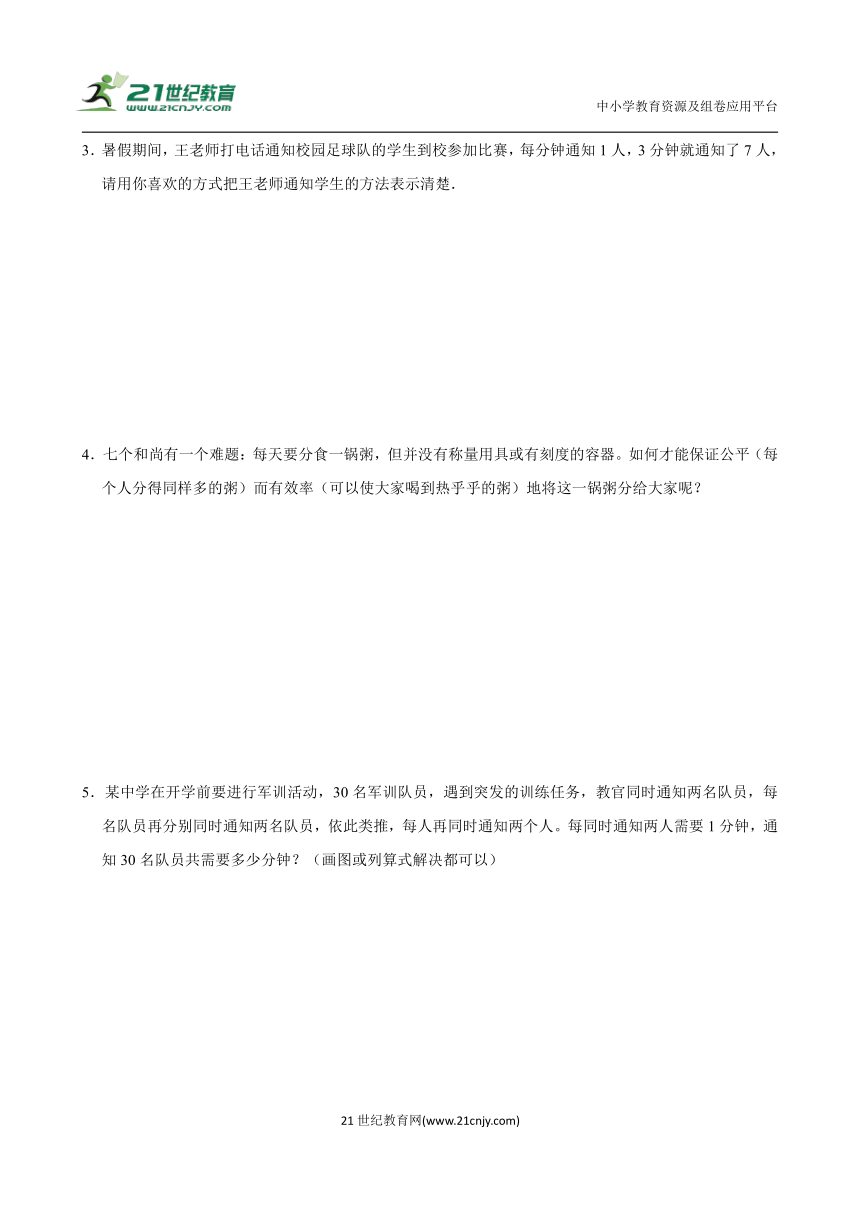 21世纪教育
www.21cnjy.com

中小学教育资源及组卷应用平台

3．暑假期间，王老师打电话通知校园足球队的学生到校参加比赛，每分钟通知 1 人，3 分钟就通知了 7 人，请用你喜欢的方式把王老师通知学生的方法表示清楚．

4．七个和尚有一个难题：每天要分食一锅粥，但并没有称量用具或有刻度的容器。如何才能保证公平（每个人分得同样多的粥）而有效率（可以使大家喝到热乎乎的粥）地将这一锅粥分给大家呢？

5．某中学在开学前要进行军训活动，30 名军训队员，遇到突发的训练任务，教官同时通知两名队员，每名队员再分别同时通知两名队员，依此类推，每人再同时通知两个人。每同时通知两人需要 1 分钟，通知 30 名队员共需要多少分钟？（画图或列算式解决都可以）

21 世纪教育网(www.21cnjy.com)